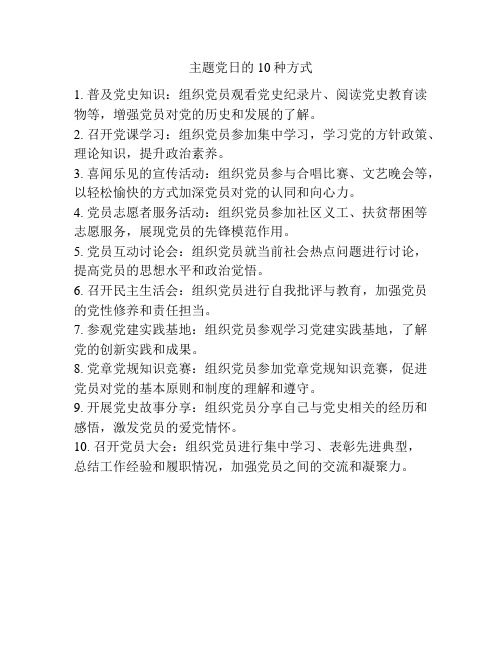 主题党日的 10 种方式

1. 普及党史知识：组织党员观看党史纪录片、阅读党史教育读物等，增强党员对党的历史和发展的了解。

2. 召开党课学习：组织党员参加集中学习，学习党的方针政策、理论知识，提升政治素养。

3. 喜闻乐见的宣传活动：组织党员参与合唱比赛、文艺晚会等，以轻松愉快的方式加深党员对党的认同和向心力。

4. 党员志愿者服务活动：组织党员参加社区义工、扶贫帮困等志愿服务，展现党员的先锋模范作用。

5. 党员互动讨论会：组织党员就当前社会热点问题进行讨论，提高党员的思想水平和政治觉悟。

6. 召开民主生活会：组织党员进行自我批评与教育，加强党员的党性修养和责任担当。

7. 参观党建实践基地：组织党员参观学习党建实践基地，了解党的创新实践和成果。

8. 党章党规知识竞赛：组织党员参加党章党规知识竞赛，促进党员对党的基本原则和制度的理解和遵守。

9. 开展党史故事分享：组织党员分享自己与党史相关的经历和感悟，激发党员的爱党情怀。

10. 召开党员大会：组织党员进行集中学习、表彰先进典型，总结工作经验和履职情况，加强党员之间的交流和凝聚力。